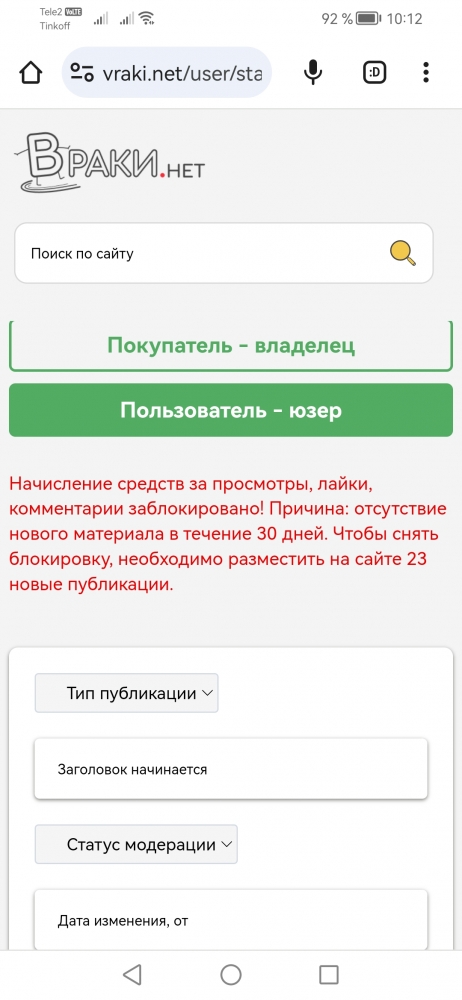 Tele2 VoLTE
Tinkoff
92 % 10:12

vraki.net/user/sta

:D

ВРАКИ.НЕТ

Поиск по сайту

Покупатель - владелец

Пользователь - юзер

Начисление средств за просмотры, лайки, комментарии заблокировано! Причина: отсутствие нового материала в течение 30 дней. Чтобы снять блокировку, необходимо разместить на сайте 23 новые публикации.

Тип публикации

Заголовок начинается

Статус модерации

Дата изменения, от